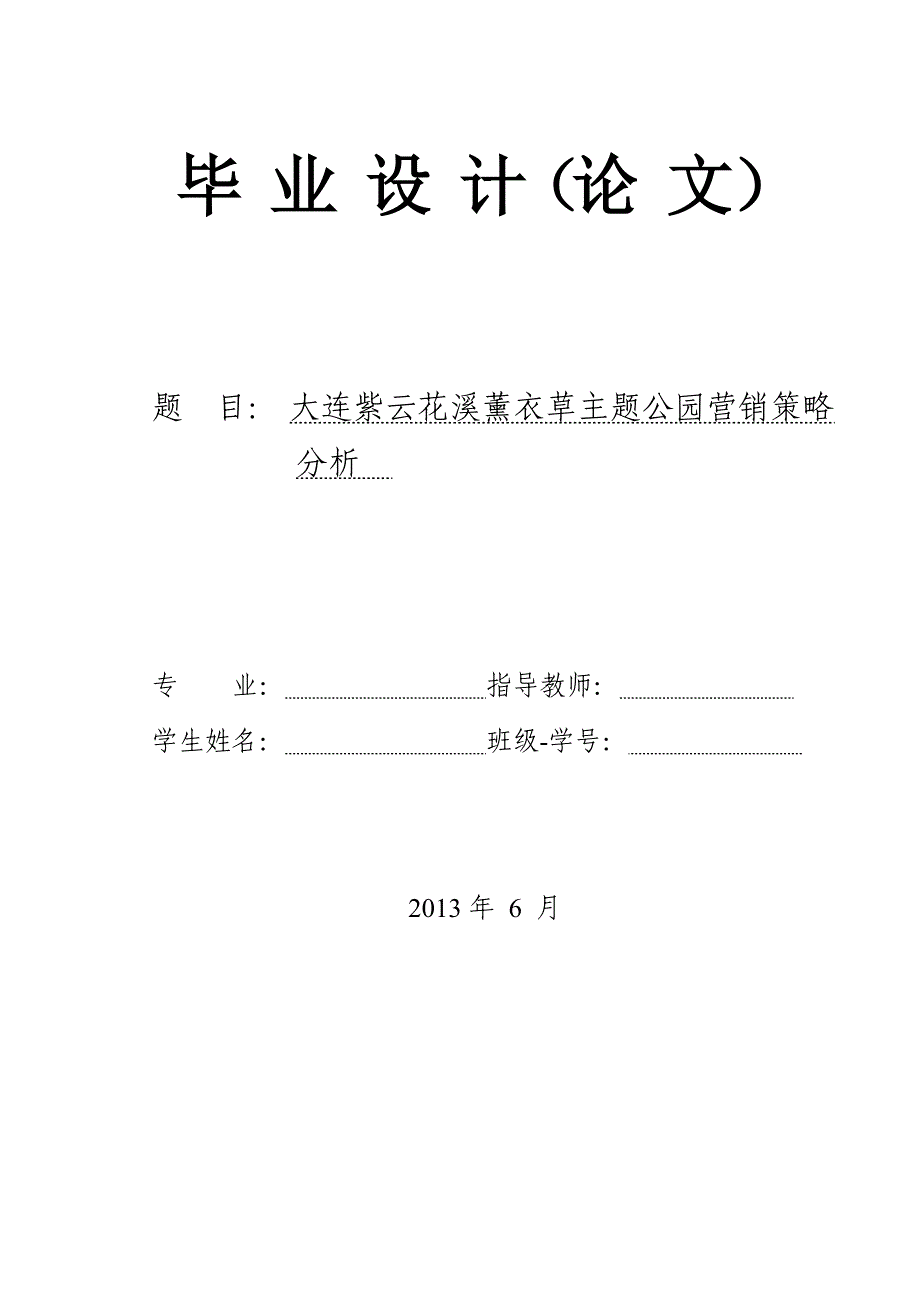 毕 业 设 计（论 文）

题 目： 大连紫云花溪薰衣草主题公园营销策略分析

专 业： 指导教师：
学生姓名： 班级-学号：

2013 年 6 月